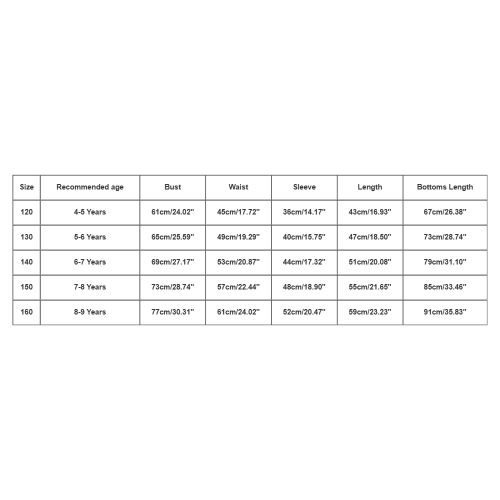 | Size | Recommended age | Bust | Waist | Sleeve | Length | Bottoms Length |
|---|---|---|---|---|---|---|
| 120 | 4-5 Years | 61cm/24.02'' | 45cm/17.72'' | 36cm/14.17'' | 43cm/16.93'' | 67cm/26.38'' |
| 130 | 5-6 Years | 65cm/25.59'' | 49cm/19.29'' | 40cm/15.75'' | 47cm/18.50'' | 73cm/28.74'' |
| 140 | 6-7 Years | 69cm/27.17'' | 53cm/20.87'' | 44cm/17.32'' | 51cm/20.08'' | 79cm/31.10'' |
| 150 | 7-8 Years | 73cm/28.74'' | 57cm/22.44'' | 48cm/18.90'' | 55cm/21.65'' | 85cm/33.46'' |
| 160 | 8-9 Years | 77cm/30.31'' | 61cm/24.02'' | 52cm/20.47'' | 59cm/23.23'' | 91cm/35.83'' |